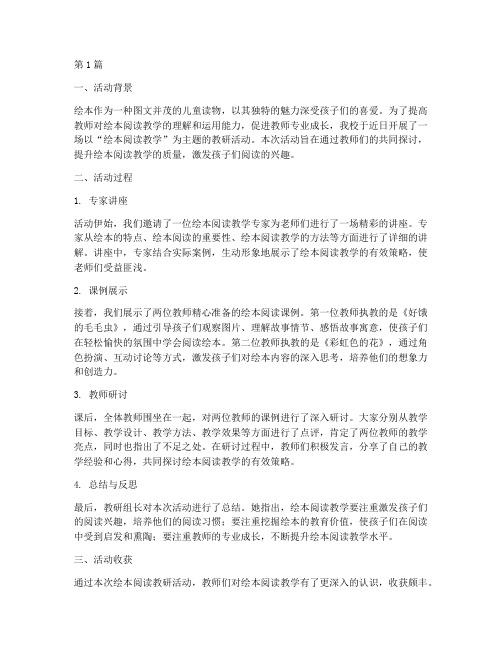 第1篇

一、活动背景

绘本作为一种图文并茂的儿童读物，以其独特的魅力深受孩子们的喜爱。为了提高教师对绘本阅读教学的理解和运用能力，促进教师专业成长，我校于近日开展了一场以“绘本阅读教学”为主题的教研活动。本次活动旨在通过教师们的共同探讨，提升绘本阅读教学的质量，激发孩子们阅读的兴趣。

二、活动过程

1. 专家讲座

活动伊始，我们邀请了一位绘本阅读教学专家为老师们进行了一场精彩的讲座。专家从绘本的特点、绘本阅读的重要性、绘本阅读教学的方法等方面进行了详细的讲解。讲座中，专家结合实际案例，生动形象地展示了绘本阅读教学的有效策略，使老师们受益匪浅。

2. 课例展示

接着，我们展示了两位教师精心准备的绘本阅读课例。第一位教师执教的是《好饿的毛毛虫》，通过引导孩子们观察图片、理解故事情节、感悟故事寓意，使孩子们在轻松愉快的氛围中学会阅读绘本。第二位教师执教的是《彩虹色的花》，通过角色扮演、互动讨论等方式，激发孩子们对绘本内容的深入思考，培养他们的想象力和创造力。

3. 教师研讨

课后，全体教师围坐在一起，对两位教师的课例进行了深入研讨。大家分别从教学目标、教学设计、教学方法、教学效果等方面进行了点评，肯定了两位教师的教学亮点，同时也指出了不足之处。在研讨过程中，教师们积极发言，分享了自己的教学经验和心得，共同探讨绘本阅读教学的有效策略。

4. 总结与反思

最后，教研组长对本次活动进行了总结。她指出，绘本阅读教学要注重激发孩子们的阅读兴趣，培养他们的阅读习惯；要注重挖掘绘本的教育价值，使孩子们在阅读中受到启发和熏陶；要注重教师的专业成长，不断提升绘本阅读教学水平。

三、活动收获

通过本次绘本阅读教研活动，教师们对绘本阅读教学有了更深入的认识，收获颇丰。